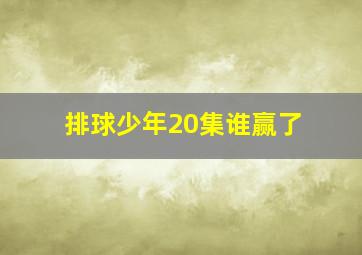 排球少年20集谁赢了